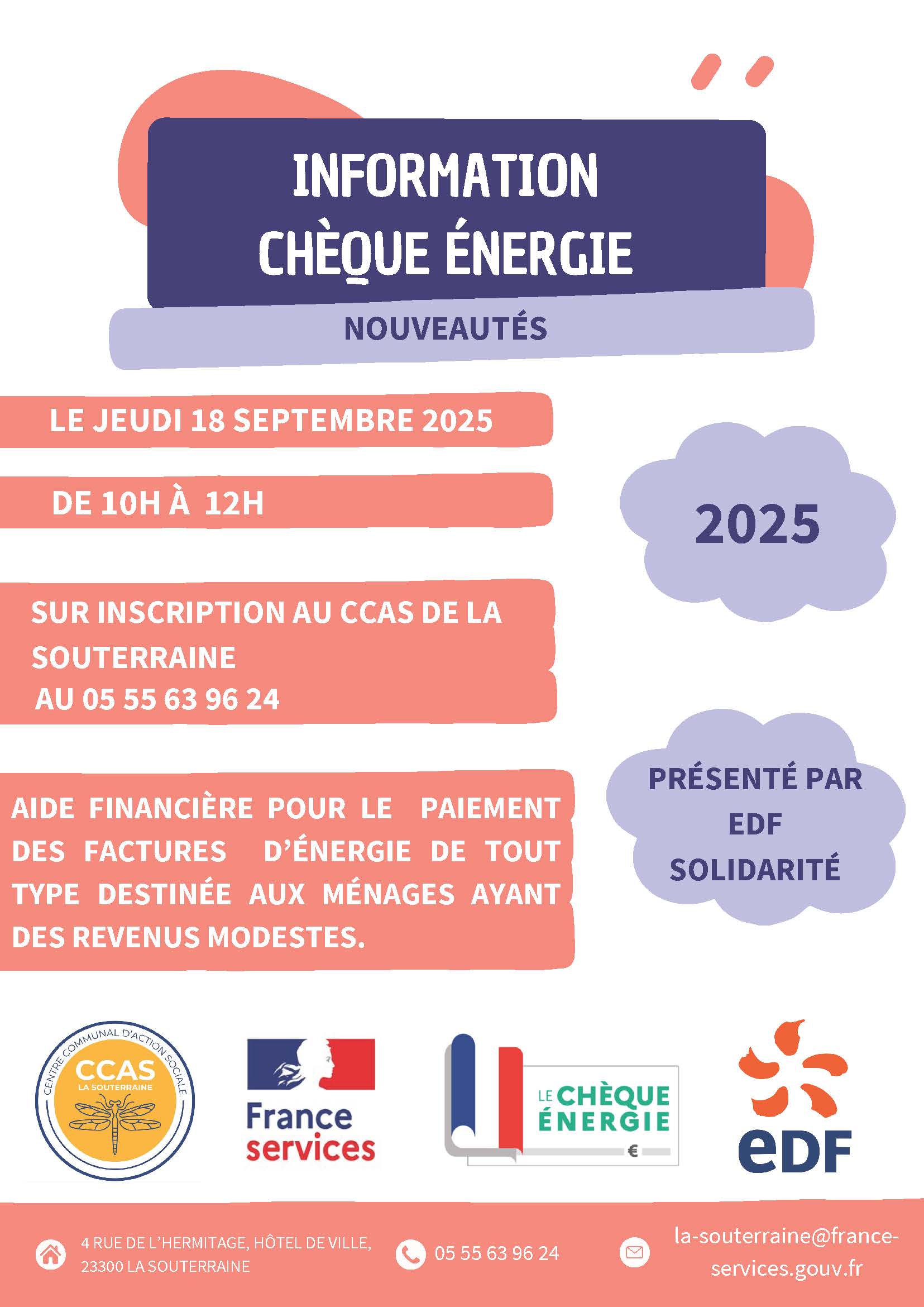 INFORMATION
CHÈQUE ÉNERGIE

NOUVEAUTÉS

LE JEUDI 18 SEPTEMBRE 2025

DE 10H À 12H

2025

SUR INSCRIPTION AU CCAS DE LA SOUTERRAINE
AU 05 55 63 96 24

PRÉSENTÉ PAR EDF SOLIDARITÉ

AIDE FINANCIÈRE POUR LE PAIEMENT DES FACTURES D'ÉNERGIE DE TOUT TYPE DESTINÉE AUX MÉNAGES AYANT DES REVENUS MODESTES.

CENTRE COMMUNAL D'ACTION SOCIALE
CCAS
LA SOUTERRAINE

France services

LE CHÈQUE ÉNERGIE
€

eDF

4 RUE DE L'HERMITAGE, HÔTEL DE VILLE, 23300 LA SOUTERRAINE

05 55 63 96 24

la-souterraine@france-services.gouv.fr